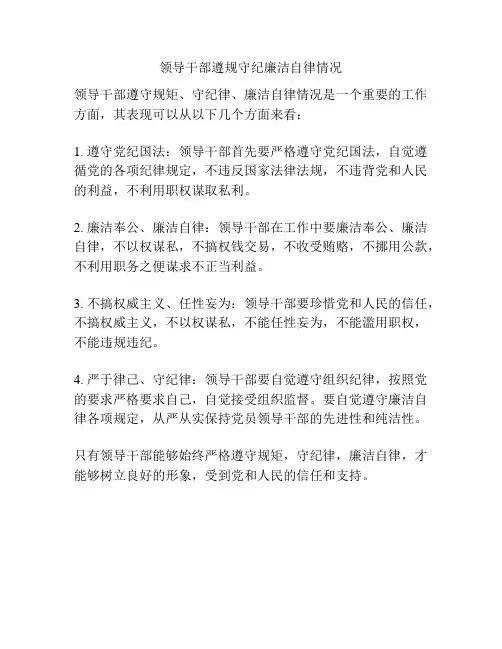 领导干部遵规守纪廉洁自律情况

领导干部遵守规矩、守纪律、廉洁自律情况是一个重要的工作方面，其表现可以从以下几个方面来看：

1. 遵守党纪国法：领导干部首先要严格遵守党纪国法，自觉遵循党的各项纪律规定，不违反国家法律法规，不违背党和人民的利益，不利用职权谋取私利。

2. 廉洁奉公、廉洁自律：领导干部在工作中要廉洁奉公、廉洁自律，不以权谋私，不搞权钱交易，不收受贿赂，不挪用公款，不利用职务之便谋求不正当利益。

3. 不搞权威主义、任性妄为：领导干部要珍惜党和人民的信任，不搞权威主义，不以权谋私，不能任性妄为，不能滥用职权，不能违规违纪。

4. 严于律己、守纪律：领导干部要自觉遵守组织纪律，按照党的要求严格要求自己，自觉接受组织监督。要自觉遵守廉洁自律各项规定，从严从实保持党员领导干部的先进性和纯洁性。

只有领导干部能够始终严格遵守规矩，守纪律，廉洁自律，才能够树立良好的形象，受到党和人民的信任和支持。